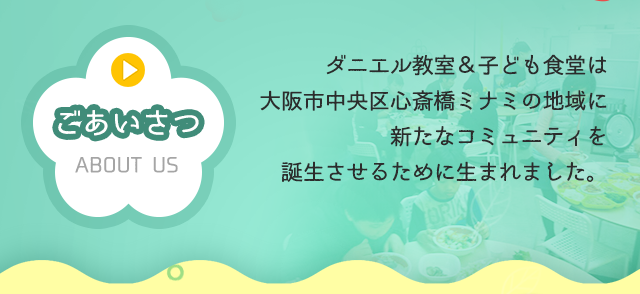 ごあいさつ
ABOUT US

ダニエル教室＆子ども食堂は
大阪市中央区心斎橋ミナミの地域に
新たなコミュニティを
誕生させるために生まれました。